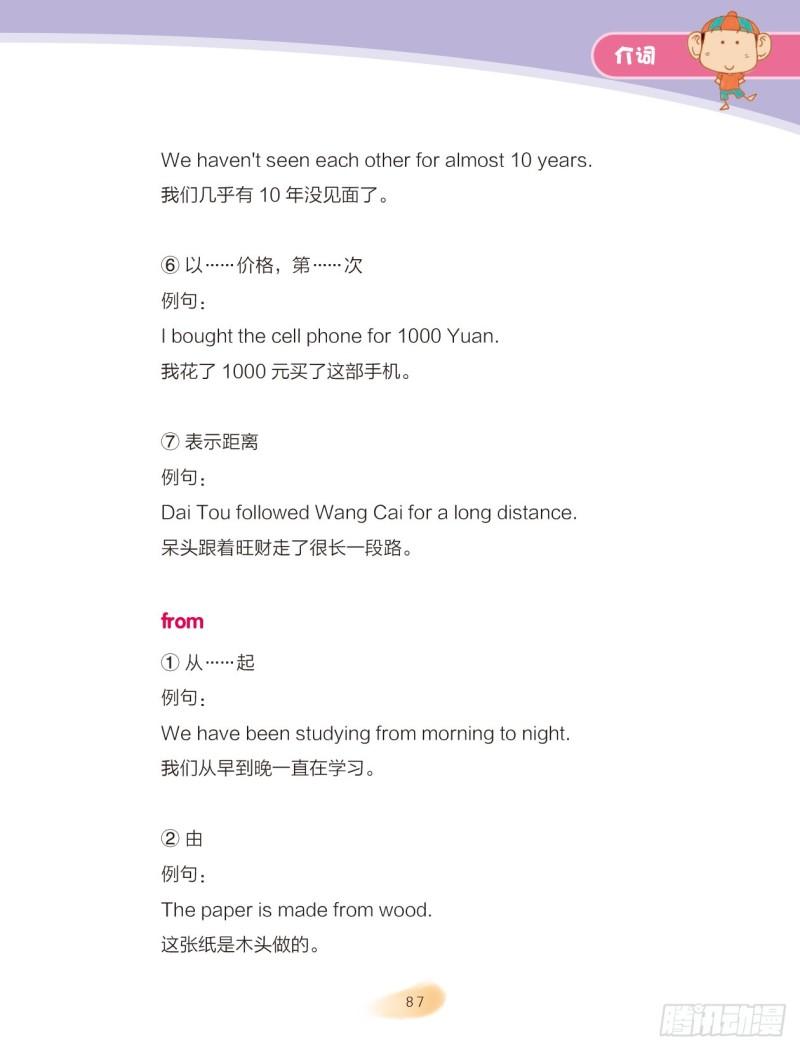 介词

We haven't seen each other for almost 10 years.
我们几乎有 10 年没见面了。

⑥ 以……价格，第……次
例句：
I bought the cell phone for 1000 Yuan.
我花了 1000 元买了这部手机。

⑦ 表示距离
例句：
Dai Tou followed Wang Cai for a long distance.
呆头跟着旺财走了很长一段路。

from
① 从……起
例句：
We have been studying from morning to night.
我们从早到晚一直在学习。

② 由
例句：
The paper is made from wood.
这张纸是木头做的。

87

腾讯动漫